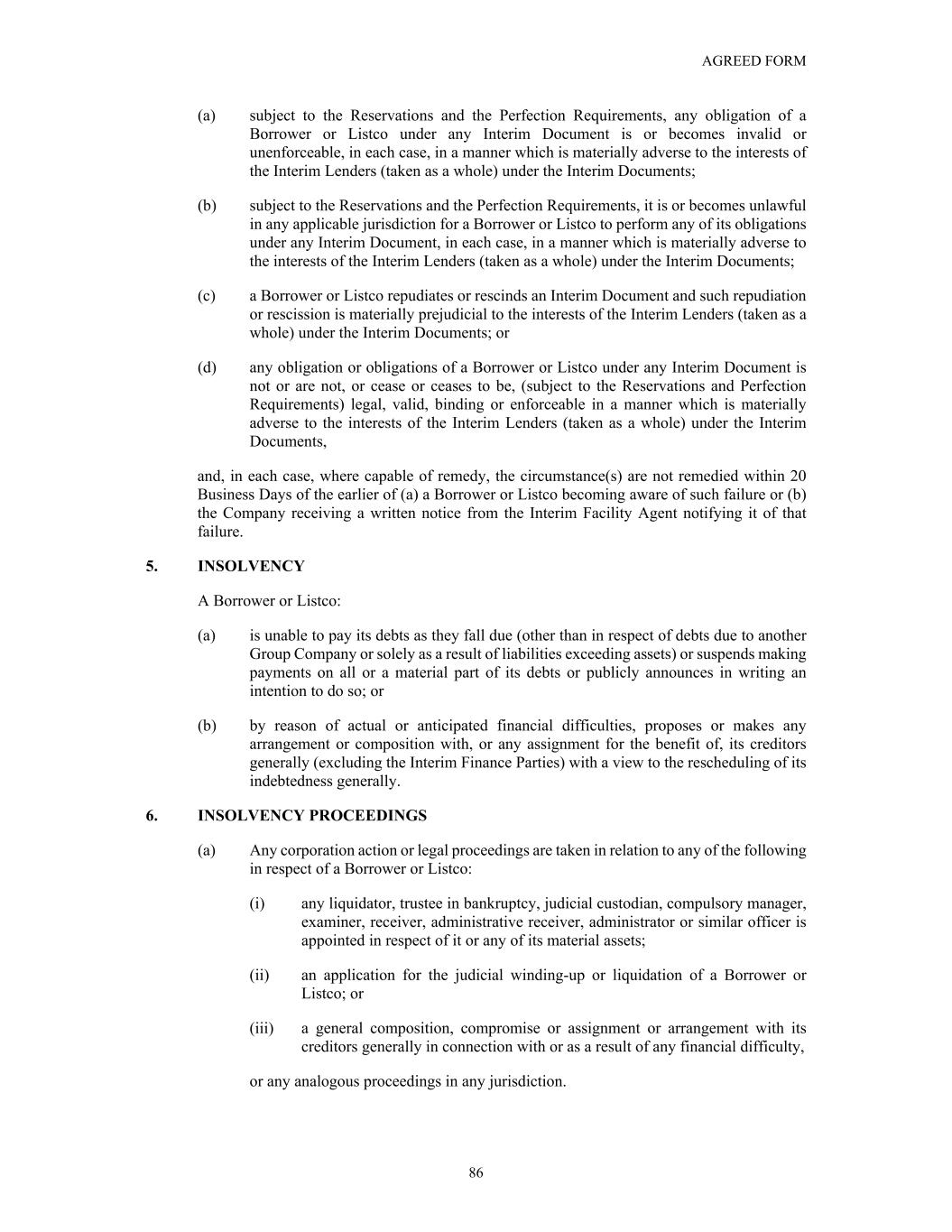 AGREED FORM

(a) subject to the Reservations and the Perfection Requirements, any obligation of a Borrower or Listco under any Interim Document is or becomes invalid or unenforceable, in each case, in a manner which is materially adverse to the interests of the Interim Lenders (taken as a whole) under the Interim Documents;

(b) subject to the Reservations and the Perfection Requirements, it is or becomes unlawful in any applicable jurisdiction for a Borrower or Listco to perform any of its obligations under any Interim Document, in each case, in a manner which is materially adverse to the interests of the Interim Lenders (taken as a whole) under the Interim Documents;

(c) a Borrower or Listco repudiates or rescinds an Interim Document and such repudiation or rescission is materially prejudicial to the interests of the Interim Lenders (taken as a whole) under the Interim Documents; or

(d) any obligation or obligations of a Borrower or Listco under any Interim Document is not or are not, or cease or ceases to be, (subject to the Reservations and Perfection Requirements) legal, valid, binding or enforceable in a manner which is materially adverse to the interests of the Interim Lenders (taken as a whole) under the Interim Documents,

and, in each case, where capable of remedy, the circumstance(s) are not remedied within 20 Business Days of the earlier of (a) a Borrower or Listco becoming aware of such failure or (b) the Company receiving a written notice from the Interim Facility Agent notifying it of that failure.

5. INSOLVENCY

A Borrower or Listco:

(a) is unable to pay its debts as they fall due (other than in respect of debts due to another Group Company or solely as a result of liabilities exceeding assets) or suspends making payments on all or a material part of its debts or publicly announces in writing an intention to do so; or

(b) by reason of actual or anticipated financial difficulties, proposes or makes any arrangement or composition with, or any assignment for the benefit of, its creditors generally (excluding the Interim Finance Parties) with a view to the rescheduling of its indebtedness generally.

6. INSOLVENCY PROCEEDINGS

(a) Any corporation action or legal proceedings are taken in relation to any of the following in respect of a Borrower or Listco:

(i) any liquidator, trustee in bankruptcy, judicial custodian, compulsory manager, examiner, receiver, administrative receiver, administrator or similar officer is appointed in respect of it or any of its material assets;

(ii) an application for the judicial winding-up or liquidation of a Borrower or Listco; or

(iii) a general composition, compromise or assignment or arrangement with its creditors generally in connection with or as a result of any financial difficulty,

or any analogous proceedings in any jurisdiction.

86